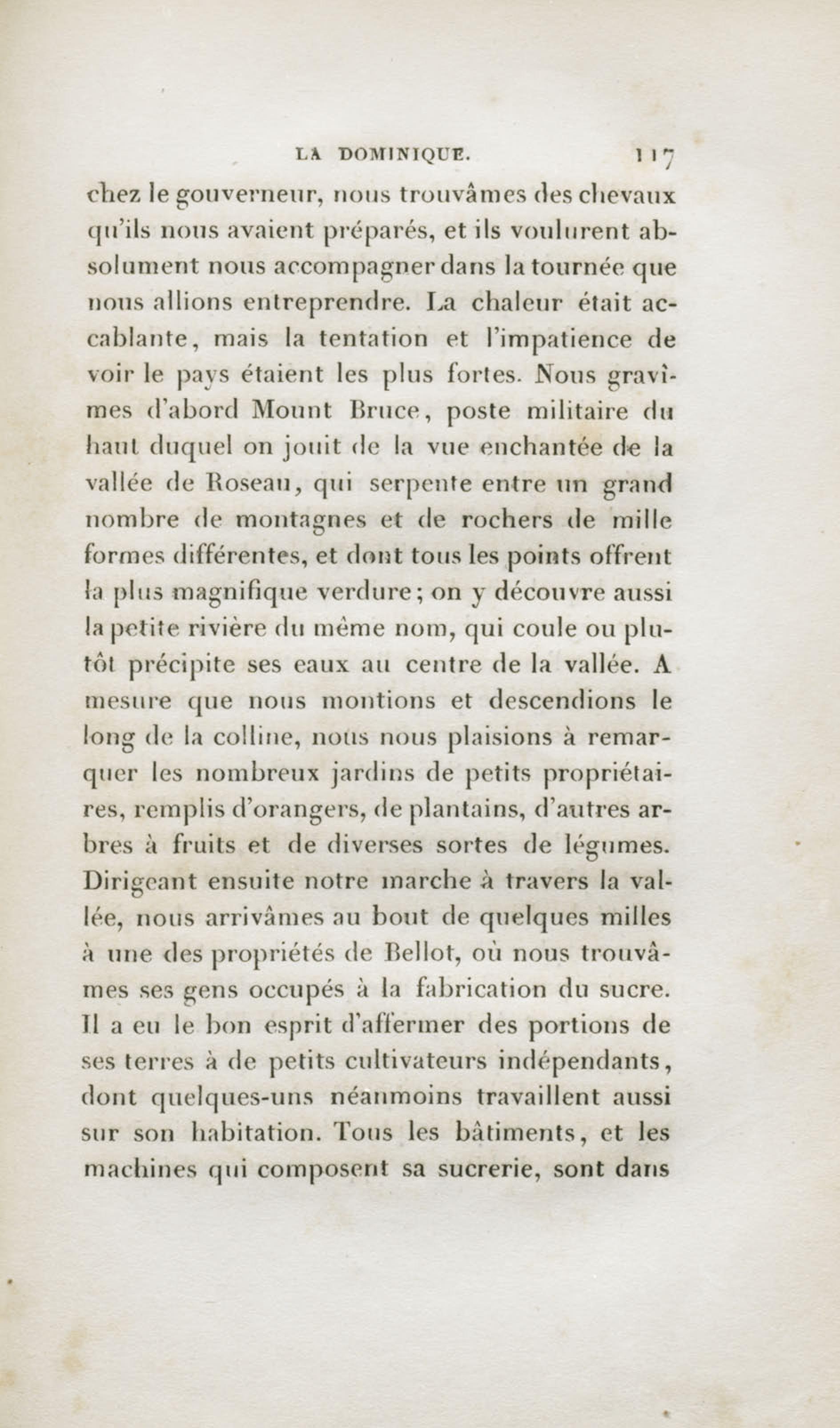 LA DOMINIQUE. 117

chez le gouverneur, nous trouvâmes des chevaux qu'ils nous avaient préparés, et ils voulurent absolument nous accompagner dans la tournée que nous allions entreprendre. La chaleur était accablante, mais la tentation et l'impatience de voir le pays étaient les plus fortes. Nous gravîmes d'abord Mount Bruce, poste militaire du haut duquel on jouit de la vue enchantée de la vallée de Roseau, qui serpente entre un grand nombre de montagnes et de rochers de mille formes différentes, et dont tous les points offrent la plus magnifique verdure; on y découvre aussi la petite rivière du même nom, qui coule ou plutôt précipite ses eaux au centre de la vallée. A mesure que nous montions et descendions le long de la colline, nous nous plaisions à remarquer les nombreux jardins de petits propriétaires, remplis d'orangers, de plantains, d'autres arbres à fruits et de diverses sortes de légumes. Dirigeant ensuite notre marche à travers la vallée, nous arrivâmes au bout de quelques milles à une des propriétés de Bellot, où nous trouvâmes ses gens occupés à la fabrication du sucre. Il a eu le bon esprit d'affermer des portions de ses terres à de petits cultivateurs indépendants, dont quelques-uns néanmoins travaillent aussi sur son habitation. Tous les bâtiments, et les machines qui composent sa sucrerie, sont dans